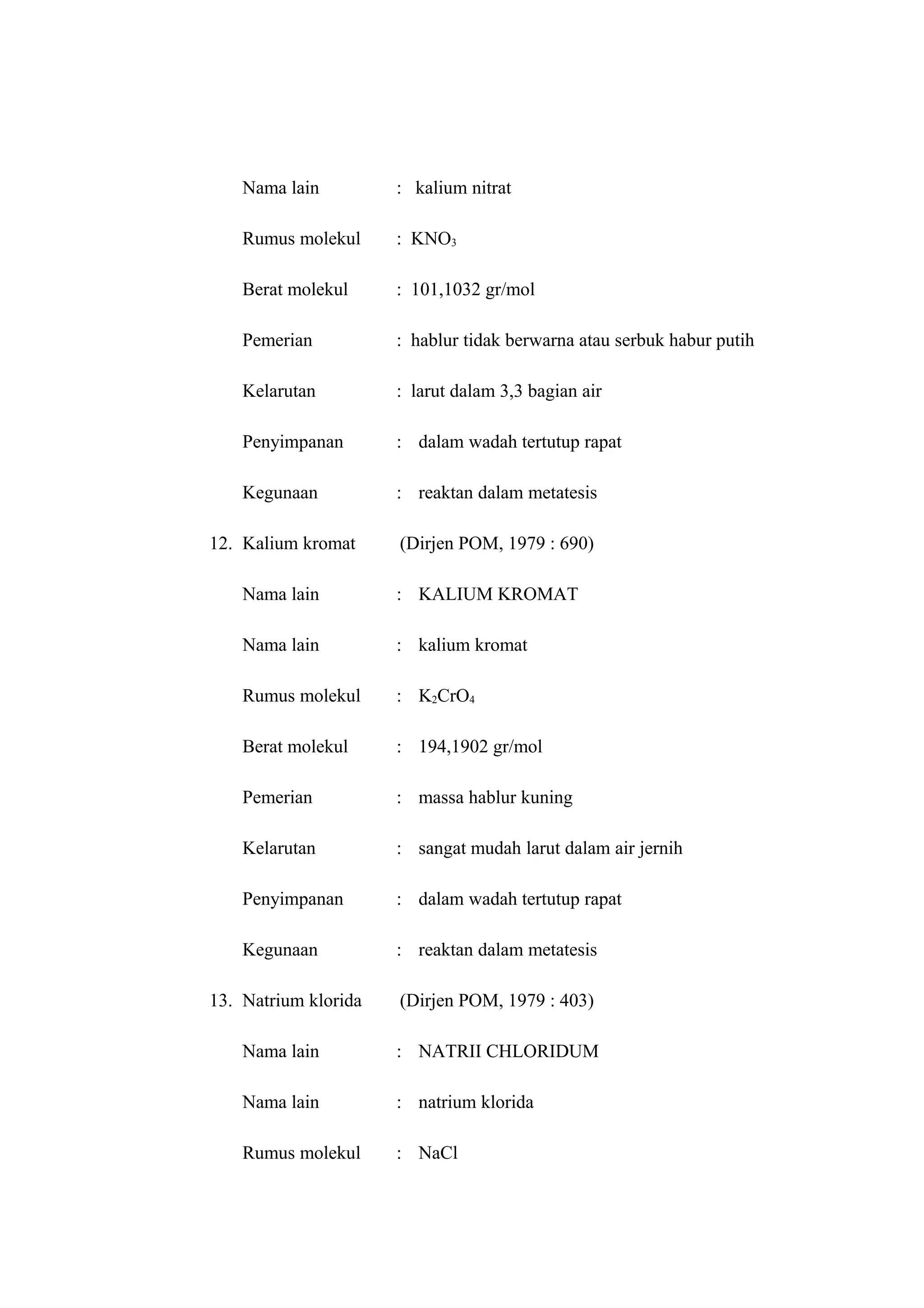 Nama lain : kalium nitrat

Rumus molekul : $KNO_3$

Berat molekul : 101,1032 gr/mol

Pemerian : hablur tidak berwarna atau serbuk habur putih

Kelarutan : larut dalam 3,3 bagian air

Penyimpanan : dalam wadah tertutup rapat

Kegunaan : reaktan dalam metatesis

12. Kalium kromat (Dirjen POM, 1979 : 690)

Nama lain : KALIUM KROMAT

Nama lain : kalium kromat

Rumus molekul : $K_2CrO_4$

Berat molekul : 194,1902 gr/mol

Pemerian : massa hablur kuning

Kelarutan : sangat mudah larut dalam air jernih

Penyimpanan : dalam wadah tertutup rapat

Kegunaan : reaktan dalam metatesis

13. Natrium klorida (Dirjen POM, 1979 : 403)

Nama lain : NATRII CHLORIDUM

Nama lain : natrium klorida

Rumus molekul : NaCl